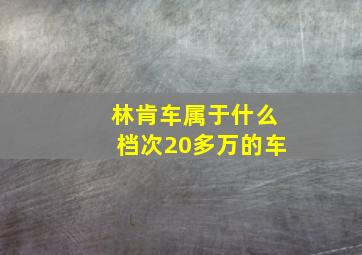 林肯车属于什么档次20多万的车